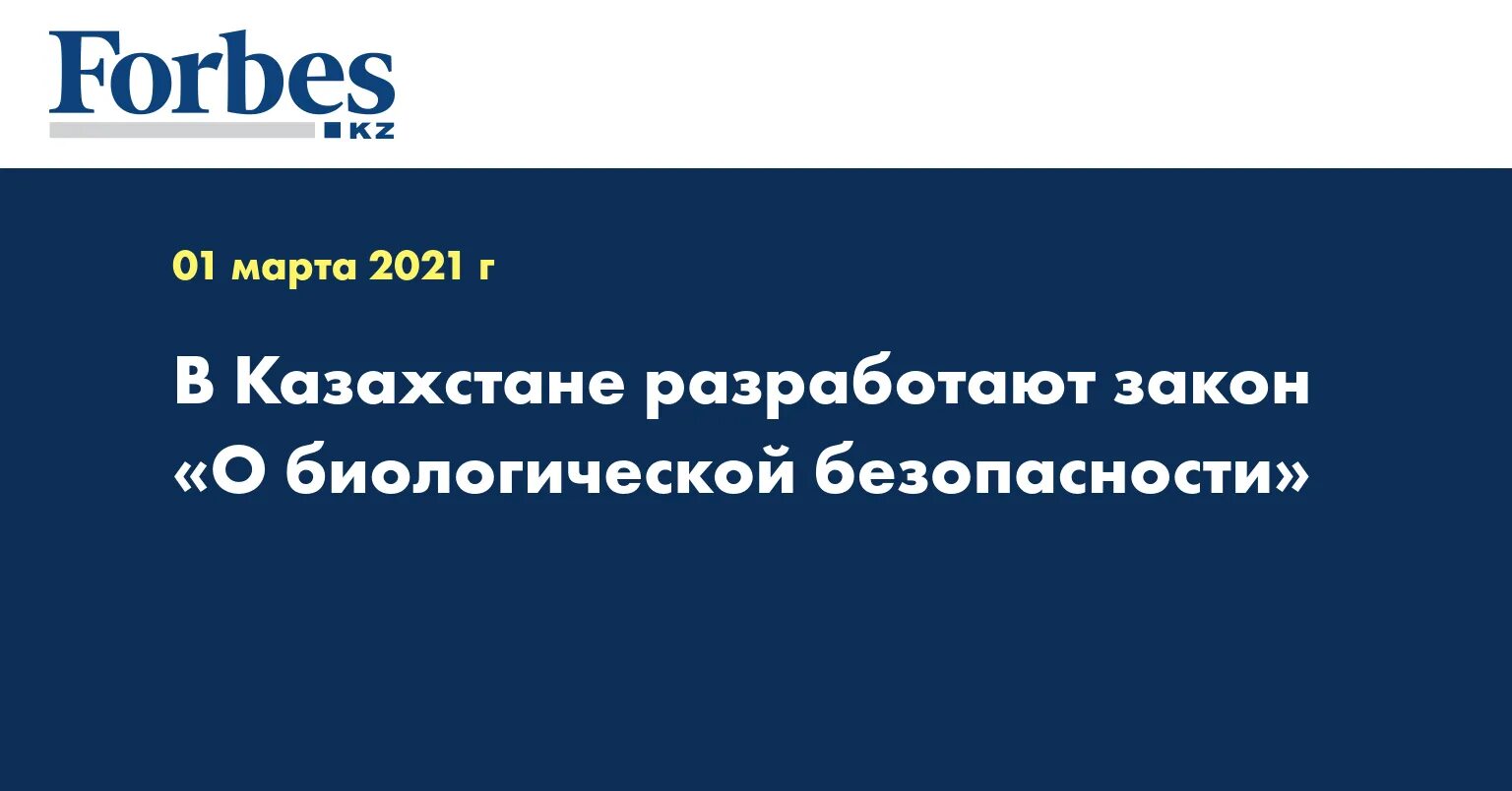 Forbes
KZ

01 марта 2021 г

В Казахстане разработают закон «О биологической безопасности»